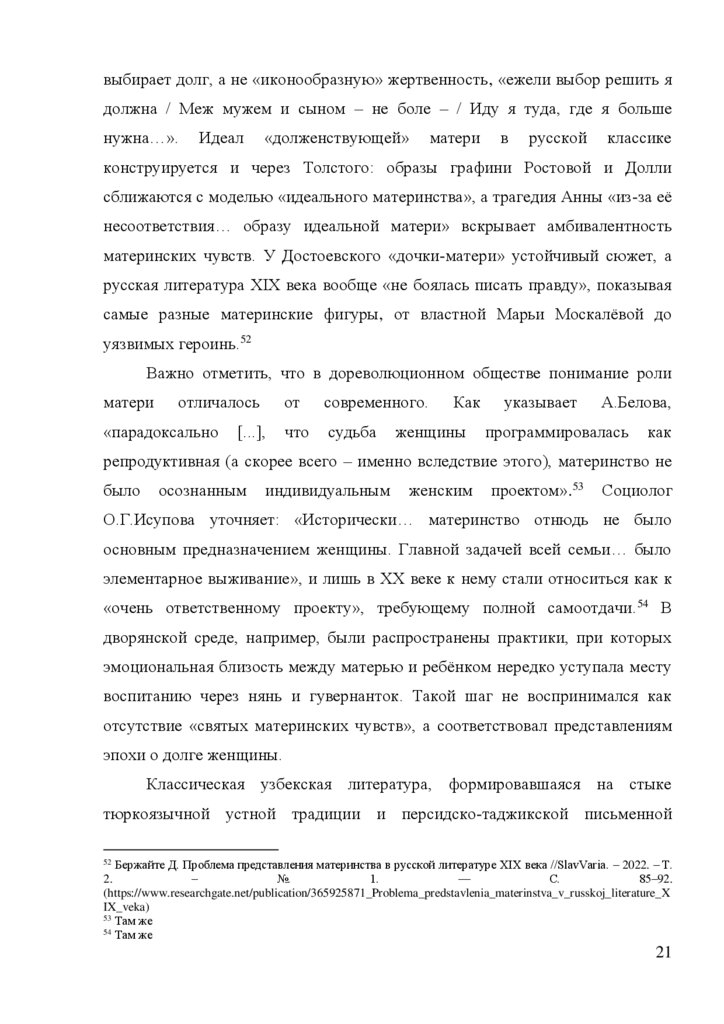 выбирает долг, а не «иконообразную» жертвенность, «ежели выбор решить я должна / Меж мужем и сыном – не боле – / Иду я туда, где я больше нужна…». Идеал «долженствующей» матери в русской классике конструируется и через Толстого: образы графини Ростовой и Долли сближаются с моделью «идеального материнства», а трагедия Анны «из-за её несоответствия… образу идеальной матери» вскрывает амбивалентность материнских чувств. У Достоевского «дочки-матери» устойчивый сюжет, а русская литература XIX века вообще «не боялась писать правду», показывая самые разные материнские фигуры, от властной Марьи Москалёвой до уязвимых героинь.$^{52}$

Важно отметить, что в дореволюционном обществе понимание роли матери отличалось от современного. Как указывает А.Белова, «парадоксально […], что судьба женщины программировалась как репродуктивная (а скорее всего – именно вследствие этого), материнство не было осознанным индивидуальным женским проектом».$^{53}$ Социолог О.Г.Исупова уточняет: «Исторически… материнство отнюдь не было основным предназначением женщины. Главной задачей всей семьи… было элементарное выживание», и лишь в XX веке к нему стали относиться как к «очень ответственному проекту», требующему полной самоотдачи.$^{54}$ В дворянской среде, например, были распространены практики, при которых эмоциональная близость между матерью и ребёнком нередко уступала месту воспитанию через нянь и гувернанток. Такой шаг не воспринимался как отсутствие «святых материнских чувств», а соответствовал представлениям эпохи о долге женщины.

Классическая узбекская литература, формировавшаяся на стыке тюркоязычной устной традиции и персидско-таджикской письменной

$^{52}$ Бержайте Д. Проблема представления материнства в русской литературе XIX века //SlavVaria. – 2022. – Т. 2. – № 1. — С. 85–92. (https://www.researchgate.net/publication/365925871_Problema_predstavlenia_materinstva_v_russkoj_literature_XIX_veka)
$^{53}$ Там же
$^{54}$ Там же

21